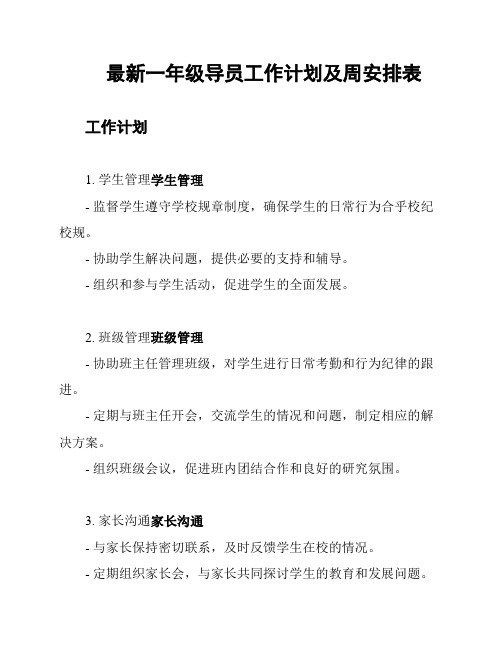 最新一年级导员工作计划及周安排表

工作计划

1. 学生管理学生管理

- 监督学生遵守学校规章制度，确保学生的日常行为合乎校纪校规。

- 协助学生解决问题，提供必要的支持和辅导。

- 组织和参与学生活动，促进学生的全面发展。

2. 班级管理班级管理

- 协助班主任管理班级，对学生进行日常考勤和行为纪律的跟进。

- 定期与班主任开会，交流学生的情况和问题，制定相应的解决方案。

- 组织班级会议，促进班内团结合作和良好的研究氛围。

3. 家长沟通家长沟通

- 与家长保持密切联系，及时反馈学生在校的情况。

- 定期组织家长会，与家长共同探讨学生的教育和发展问题。